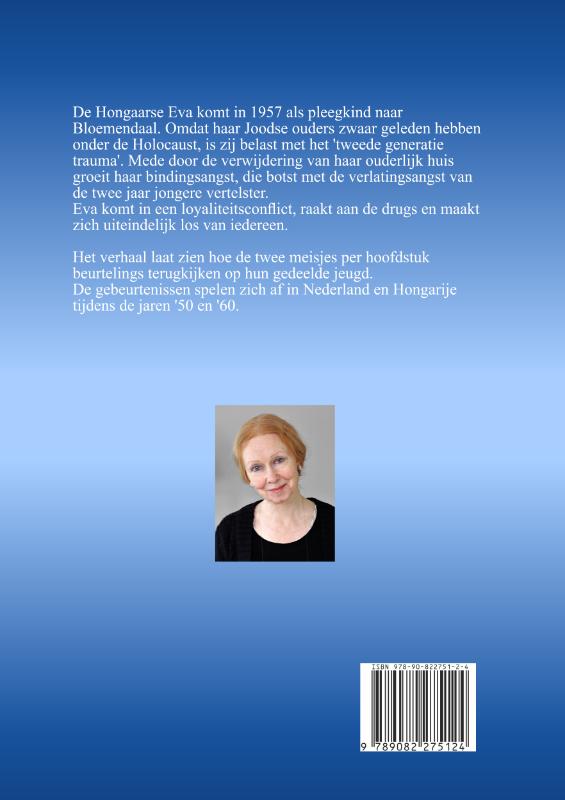 De Hongaarse Eva komt in 1957 als pleegkind naar Bloemendaal. Omdat haar Joodse ouders zwaar geleden hebben onder de Holocaust, is zij belast met het 'tweede generatie trauma'. Mede door de verwijdering van haar ouderlijk huis groeit haar bindingsangst, die botst met de verlatingsangst van de twee jaar jongere vertelster.
Eva komt in een loyaliteitsconflict, raakt aan de drugs en maakt zich uiteindelijk los van iedereen.

Het verhaal laat zien hoe de twee meisjes per hoofdstuk beurtelings terugkijken op hun gedeelde jeugd.
De gebeurtenissen spelen zich af in Nederland en Hongarije tijdens de jaren '50 en '60.

ISBN 978-90-822751-2-4

9 789082 275124